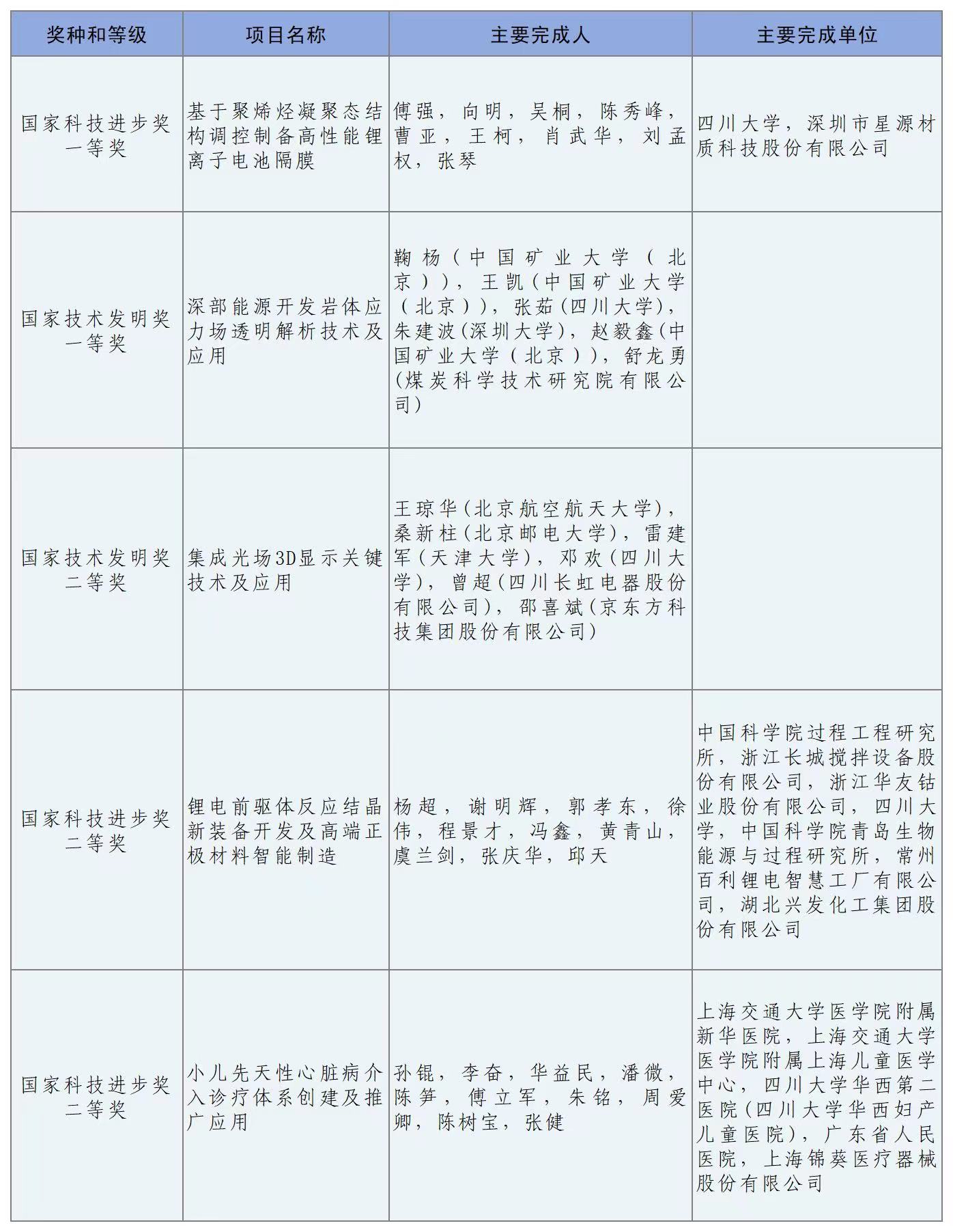 | 奖种和等级 | 项目名称 | 主要完成人 | 主要完成单位 |
|---|---|---|---|
| 国家科技进步奖一等奖 | 基于聚烯烃凝聚态结构调控制备高性能锂离子电池隔膜 | 傅强，向明，吴桐，陈秀峰，曹亚，王柯，肖武华，刘孟权，张琴 | 四川大学，深圳市星源材质科技股份有限公司 |
| 国家技术发明奖一等奖 | 深部能源开发岩体应力场透明解析技术及应用 | 鞠杨（中国矿业大学（北京）），王凯（中国矿业大学（北京）），张茹（四川大学），朱建波（深圳大学），赵毅鑫（中国矿业大学（北京）），舒龙勇(煤炭科学技术研究院有限公司) | |
| 国家技术发明奖二等奖 | 集成光场3D显示关键技术及应用 | 王琼华（北京航空航天大学），桑新柱（北京邮电大学），雷建军（天津大学），邓欢（四川大学），曾超（四川长虹电器股份有限公司），邵喜斌（京东方科技集团股份有限公司） | |
| 国家科技进步奖二等奖 | 锂电前驱体反应结晶新装备开发及高端正极材料智能制造 | 杨超，谢明辉，郭孝东，徐伟，程景才，冯鑫，黄青山，虞兰剑，张庆华，邱天 | 中国科学院过程工程研究所，浙江长城搅拌设备股份有限公司，浙江华友钴业股份有限公司，四川大学，中国科学院青岛生物能源与过程研究所，常州百利锂电智慧工厂有限公司，湖北兴发化工集团股份有限公司 |
| 国家科技进步奖二等奖 | 小儿先天性心脏病介入诊疗体系创建及推广应用 | 孙锟，李奋，华益民，潘微，陈笋，傅立军，朱铭，周爱卿，陈树宝，张健 | 上海交通大学医学院附属新华医院，上海交通大学医学院附属上海儿童医学中心，四川大学华西第二医院（四川大学华西妇产儿童医院），广东省人民医院，上海锦葵医疗器械股份有限公司 |